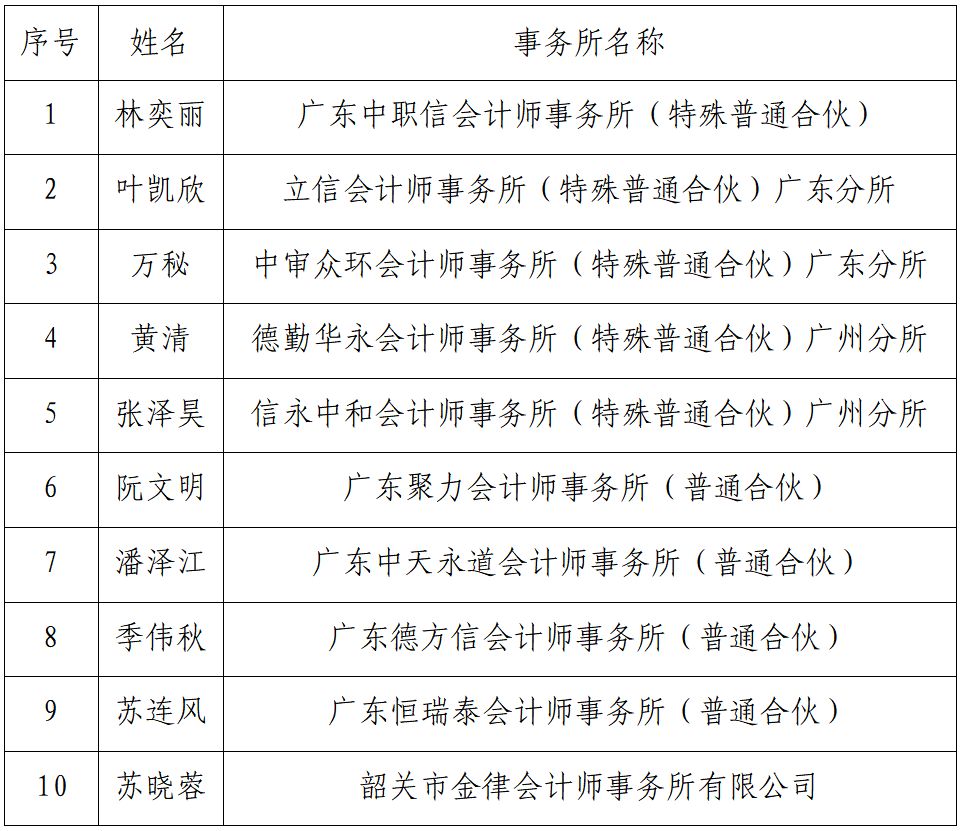 | 序号 | 姓名 | 事务所名称 |
|---|---|---|
| 1 | 林奕丽 | 广东中职信会计师事务所（特殊普通合伙） |
| 2 | 叶凯欣 | 立信会计师事务所（特殊普通合伙）广东分所 |
| 3 | 万秘 | 中审众环会计师事务所（特殊普通合伙）广东分所 |
| 4 | 黄清 | 德勤华永会计师事务所（特殊普通合伙）广州分所 |
| 5 | 张泽昊 | 信永中和会计师事务所（特殊普通合伙）广州分所 |
| 6 | 阮文明 | 广东聚力会计师事务所（普通合伙） |
| 7 | 潘泽江 | 广东中天永道会计师事务所（普通合伙） |
| 8 | 季伟秋 | 广东德方信会计师事务所（普通合伙） |
| 9 | 苏连凤 | 广东恒瑞泰会计师事务所（普通合伙） |
| 10 | 苏晓蓉 | 韶关市金律会计师事务所有限公司 |